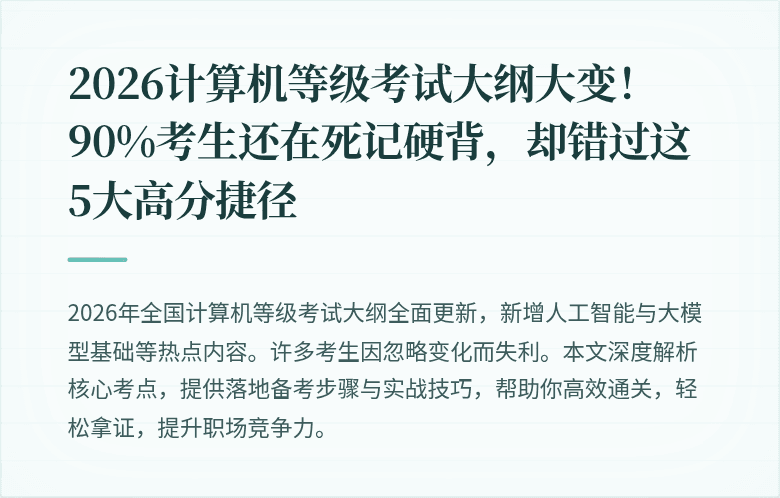 2026计算机等级考试大纲大变！90%考生还在死记硬背，却错过这5大高分捷径

2026年全国计算机等级考试大纲全面更新，新增人工智能与大模型基础等热点内容。许多考生因忽略变化而失利。本文深度解析核心考点，提供落地备考步骤与实战技巧，帮助你高效通关，轻松拿证，提升职场竞争力。